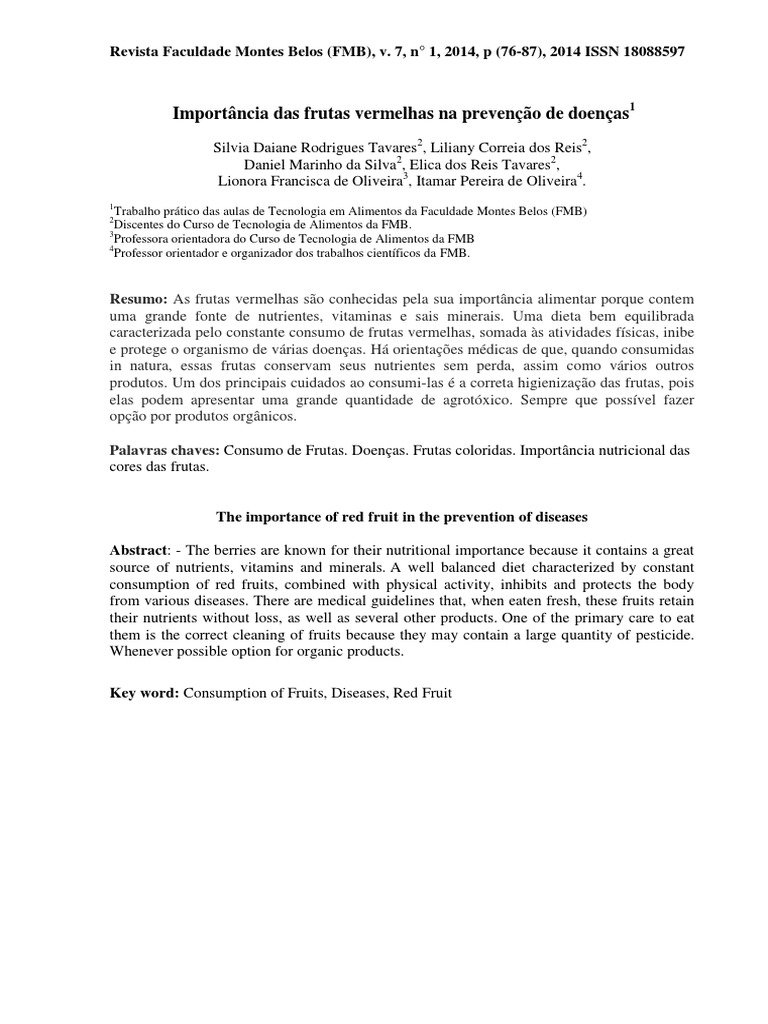 Revista Faculdade Montes Belos (FMB), v. 7, n° 1, 2014, p (76-87), 2014 ISSN 18088597

Importância das frutas vermelhas na prevenção de doenças$^1$

Silvia Daiane Rodrigues Tavares$^2$, Liliany Correia dos Reis$^2$, Daniel Marinho da Silva$^2$, Elica dos Reis Tavares$^2$, Lionora Francisca de Oliveira$^3$, Itamar Pereira de Oliveira$^4$.

$^1$Trabalho prático das aulas de Tecnologia em Alimentos da Faculdade Montes Belos (FMB)
$^2$Discentes do Curso de Tecnologia de Alimentos da FMB.
$^3$Professora orientadora do Curso de Tecnologia de Alimentos da FMB
$^4$Professor orientador e organizador dos trabalhos científicos da FMB.

Resumo: As frutas vermelhas são conhecidas pela sua importância alimentar porque contem uma grande fonte de nutrientes, vitaminas e sais minerais. Uma dieta bem equilibrada caracterizada pelo constante consumo de frutas vermelhas, somada às atividades físicas, inibe e protege o organismo de várias doenças. Há orientações médicas de que, quando consumidas in natura, essas frutas conservam seus nutrientes sem perda, assim como vários outros produtos. Um dos principais cuidados ao consumi-las é a correta higienização das frutas, pois elas podem apresentar uma grande quantidade de agrotóxico. Sempre que possível fazer opção por produtos orgânicos.

Palavras chaves: Consumo de Frutas. Doenças. Frutas coloridas. Importância nutricional das cores das frutas.

The importance of red fruit in the prevention of diseases

Abstract: - The berries are known for their nutritional importance because it contains a great source of nutrients, vitamins and minerals. A well balanced diet characterized by constant consumption of red fruits, combined with physical activity, inhibits and protects the body from various diseases. There are medical guidelines that, when eaten fresh, these fruits retain their nutrients without loss, as well as several other products. One of the primary care to eat them is the correct cleaning of fruits because they may contain a large quantity of pesticide. Whenever possible option for organic products.

Key word: Consumption of Fruits, Diseases, Red Fruit